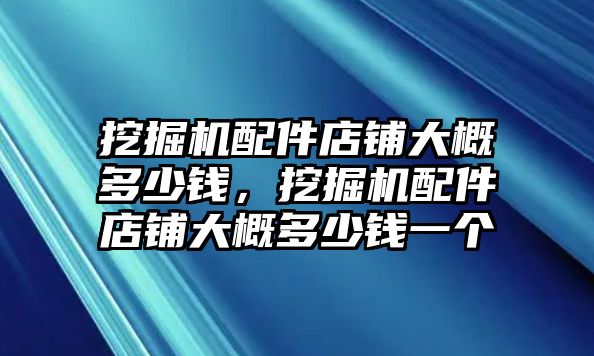 挖掘机配件店铺大概多少钱，挖掘机配件店铺大概多少钱一个